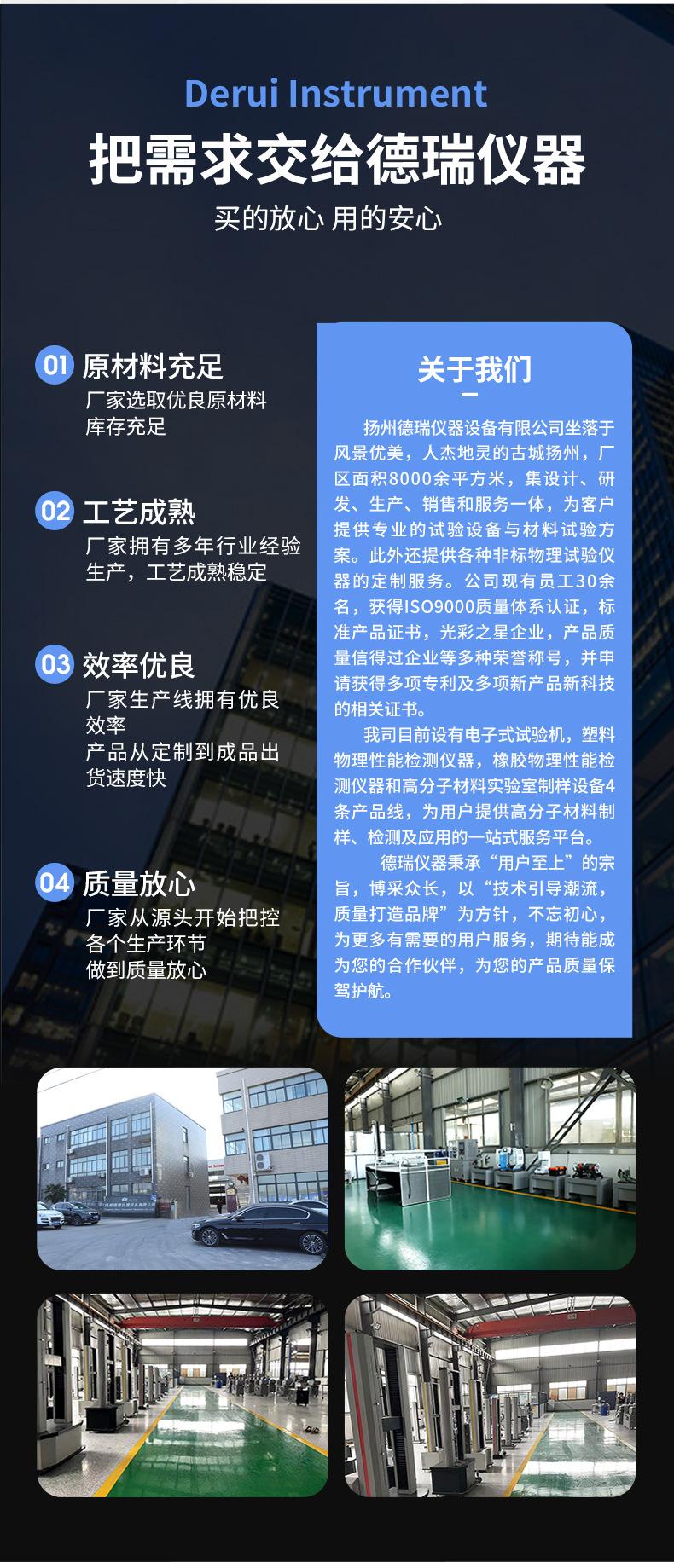 Derui Instrument

把需求交给德瑞仪器

买的放心 用的安心

01 原材料充足

厂家选取优良原材料
库存充足

02 工艺成熟

厂家拥有多年行业经验
生产，工艺成熟稳定

03 效率优良

厂家生产线拥有优良
效率
产品从定制到成品出
货速度快

04 质量放心

厂家从源头开始把控
各个生产环节
做到质量放心

关于我们

扬州德瑞仪器设备有限公司坐落于风景优美，人杰地灵的古城扬州，厂区面积8000余平方米，集设计、研发、生产、销售和服务一体，为客户提供专业的试验设备与材料试验方案。此外还提供各种非标物理试验仪器的定制服务。公司现有员工30余名，获得ISO9000质量体系认证，标准产品证书，光彩之星企业，产品质量信得过企业等多种荣誉称号，并申请获得多项专利及多项新产品新科技的相关证书。

我司目前设有电子式试验机，塑料物理性能检测仪器，橡胶物理性能检测仪器和高分子材料实验室制样设备4条产品线，为用户提供高分子材料制样、检测及应用的一站式服务平台。

德瑞仪器秉承“用户至上”的宗旨，博采众长，以“技术引导潮流，质量打造品牌”为方针，不忘初心，为更多有需要的用户服务，期待能成为您的合作伙伴，为您的产品质量保驾护航。